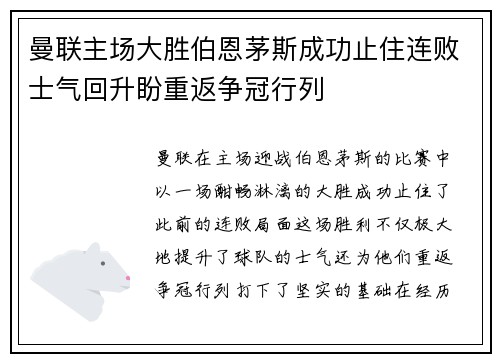 曼联主场大胜伯恩茅斯成功止住连败士气回升盼重返争冠行列

曼联在主场迎战伯恩茅斯的比赛中以一场酣畅淋漓的大胜成功止住了此前的连败局面这场胜利不仅极大地提升了球队的士气还为他们重返争冠行列打下了坚实的基础在经历